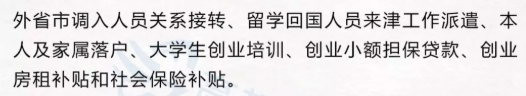 外省市调入人员关系接转、留学回国人员来津工作派遣、本人及家属落户、大学生创业培训、创业小额担保贷款、创业房租补贴和社会保险补贴。